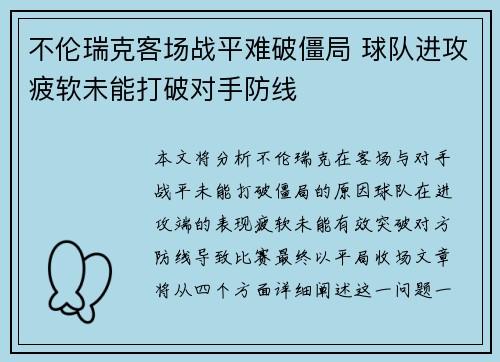 不伦瑞克客场战平难破僵局 球队进攻疲软未能打破对手防线

本文将分析不伦瑞克在客场与对手战平未能打破僵局的原因球队在进攻端的表现疲软未能有效突破对方防线导致比赛最终以平局收场文章将从四个方面详细阐述这一问题一